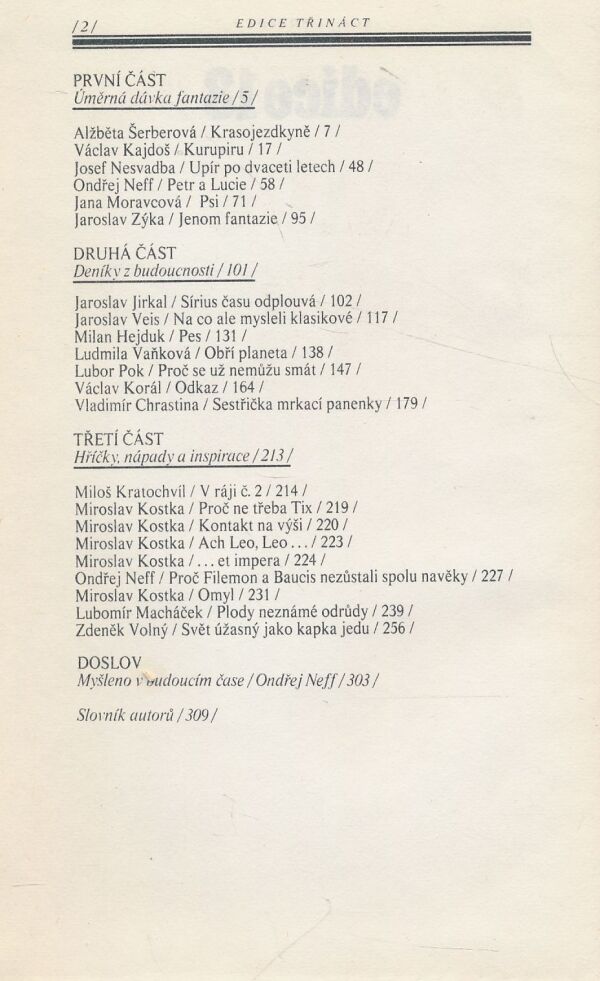 /2/ EDICE TŘINÁCT

PRVNÍ ČÁST
Úměrná dávka fantazie / 5 /

Alžběta Šerberová / Krasojezdkyně / 7 /
Václav Kajdoš / Kurupiru / 17 /
Josef Nesvadba / Upír po dvaceti letech / 48 /
Ondřej Neff / Petr a Lucie / 58 /
Jana Moravcová / Psi / 71 /
Jaroslav Zýka / Jenom fantazie / 95 /

DRUHÁ ČÁST
Deníky z budoucnosti / 101 /

Jaroslav Jirkal / Sírius času odplouvá / 102 /
Jaroslav Veis / Na co ale mysleli klasikové / 117 /
Milan Hejduk / Pes / 131 /
Ludmila Vaňková / Obří planeta / 138 /
Lubor Pok / Proč se už nemůžu smát / 147 /
Václav Korál / Odkaz / 164 /
Vladimír Chrastina / Sestřička mrkací panenky / 179 /

TŘETÍ ČÁST
Hříčky, nápady a inspirace / 213 /

Miloš Kratochvíl / V ráji č. 2 / 214 /
Miroslav Kostka / Proč ne třeba Tix / 219 /
Miroslav Kostka / Kontakt na výši / 220 /
Miroslav Kostka / Ach Leo, Leo . . . / 223 /
Miroslav Kostka / . . . et impera / 224 /
Ondřej Neff / Proč Filemon a Baucis nezůstali spolu navěky / 227 /
Miroslav Kostka / Omyl / 231 /
Lubomír Macháček / Plody neznámé odrůdy / 239 /
Zdeněk Volný / Svět úžasný jako kapka jedu / 256 /

DOSLOV
Myšleno v budoucím čase / Ondřej Neff / 303 /

Slovník autorů / 309 /